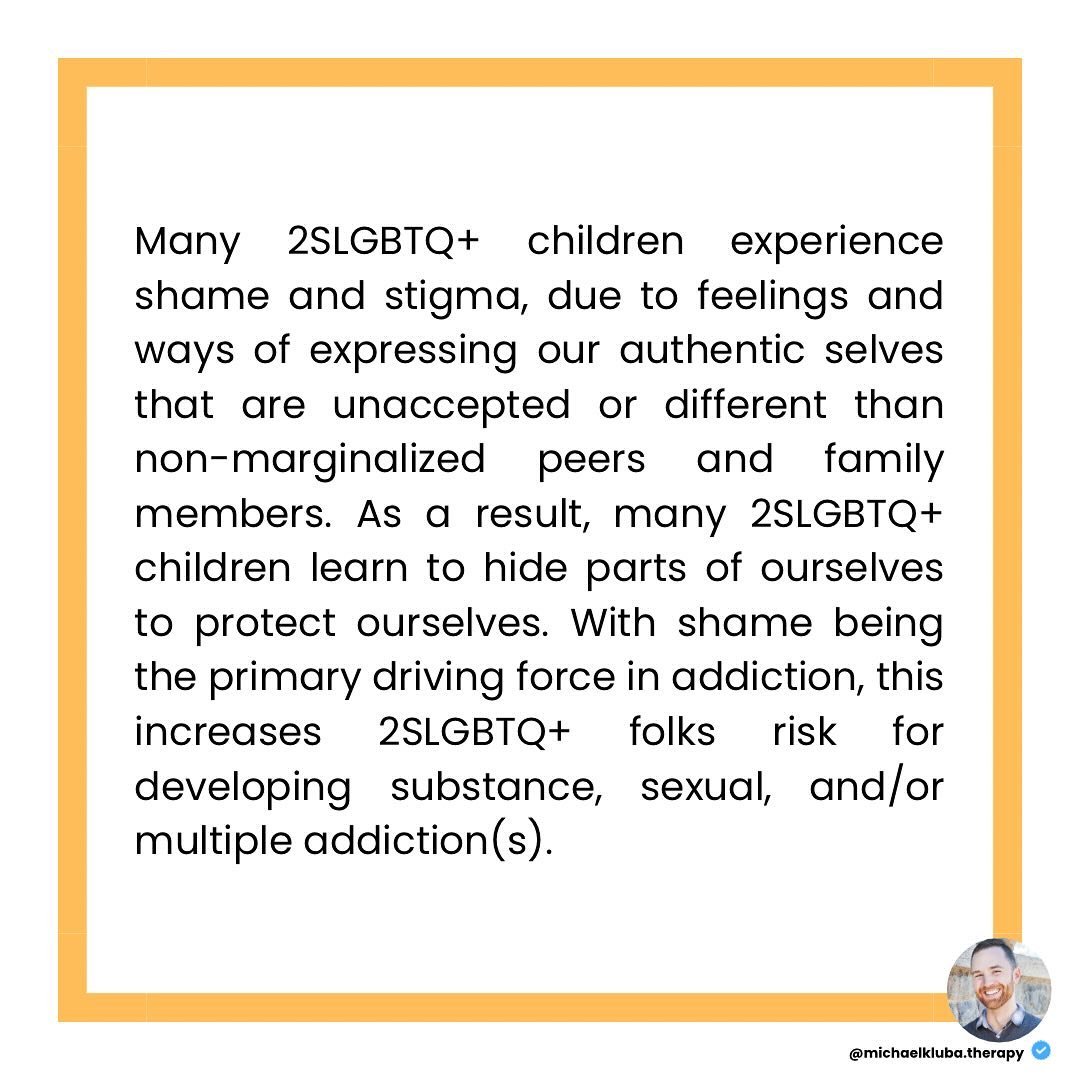 Many 2SLGBTQ+ children experience shame and stigma, due to feelings and ways of expressing our authentic selves that are unaccepted or different than non-marginalized peers and family members. As a result, many 2SLGBTQ+ children learn to hide parts of ourselves to protect ourselves. With shame being the primary driving force in addiction, this increases 2SLGBTQ+ folks risk for developing substance, sexual, and/or multiple addiction(s).

@michaelkluba.therapy